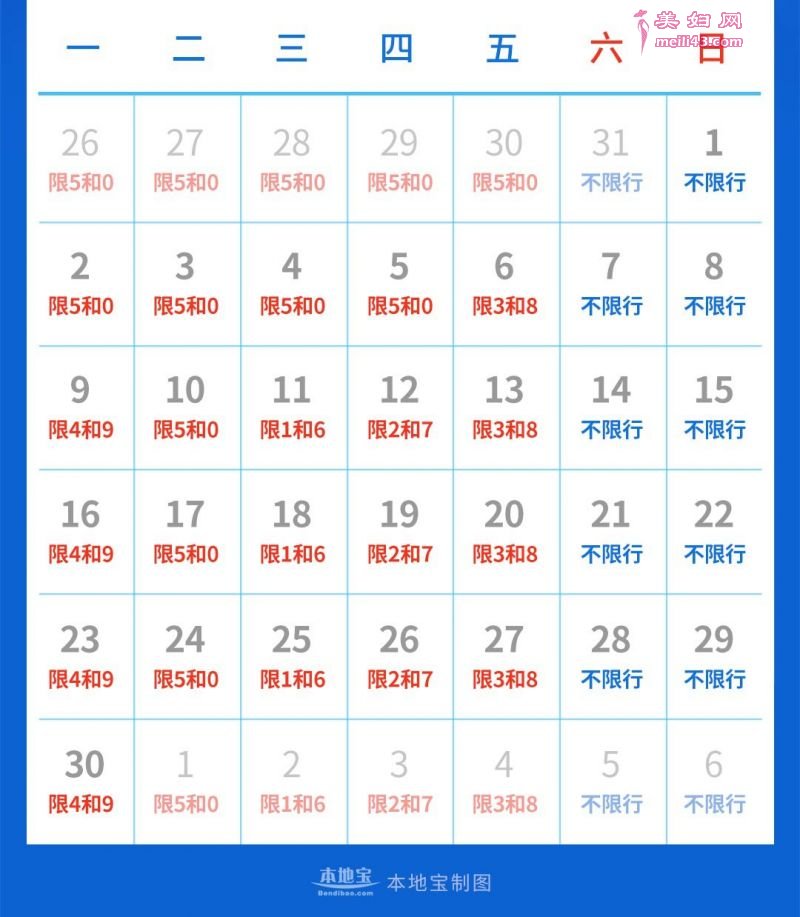 美妇网
meili43.com

| 一 | 二 | 三 | 四 | 五 | 六 | 日 |
|---|---|---|---|---|---|---|
| 26 限5和0 | 27 限5和0 | 28 限5和0 | 29 限5和0 | 30 限5和0 | 31 不限行 | 1 不限行 |
| 2 限5和0 | 3 限5和0 | 4 限5和0 | 5 限5和0 | 6 限3和8 | 7 不限行 | 8 不限行 |
| 9 限4和9 | 10 限5和0 | 11 限1和6 | 12 限2和7 | 13 限3和8 | 14 不限行 | 15 不限行 |
| 16 限4和9 | 17 限5和0 | 18 限1和6 | 19 限2和7 | 20 限3和8 | 21 不限行 | 22 不限行 |
| 23 限4和9 | 24 限5和0 | 25 限1和6 | 26 限2和7 | 27 限3和8 | 28 不限行 | 29 不限行 |
| 30 限4和9 | 1 限5和0 | 2 限1和6 | 3 限2和7 | 4 限3和8 | 5 不限行 | 6 不限行 |

本地宝 Bendibao.com 本地宝制图